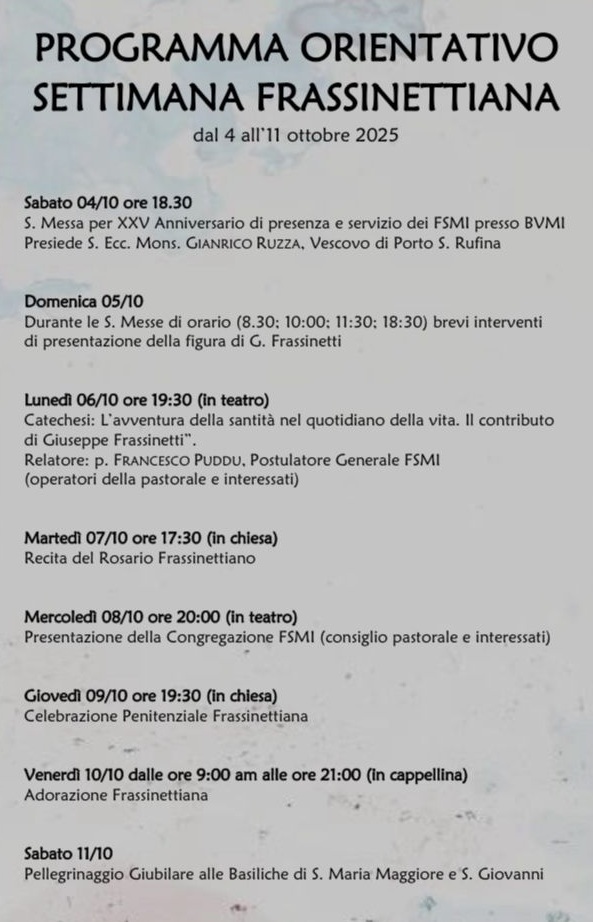 PROGRAMMA ORIENTATIVO
SETTIMANA FRASSINETTIANA
dal 4 all'11 ottobre 2025

Sabato 04/10 ore 18.30
S. Messa per XXV Anniversario di presenza e servizio dei FSMI presso BVMI
Presiede S. Ecc. Mons. GIANRICO RUZZA, Vescovo di Porto S. Rufina

Domenica 05/10
Durante le S. Messe di orario (8.30; 10:00; 11:30; 18:30) brevi interventi di presentazione della figura di G. Frassinetti

Lunedì 06/10 ore 19:30 (in teatro)
Catechesi: L'avventura della santità nel quotidiano della vita. Il contributo di Giuseppe Frassinetti".
Relatore: p. FRANCESCO PUDDU, Postulatore Generale FSMI
(operatori della pastorale e interessati)

Martedì 07/10 ore 17:30 (in chiesa)
Recita del Rosario Frassinettiano

Mercoledì 08/10 ore 20:00 (in teatro)
Presentazione della Congregazione FSMI (consiglio pastorale e interessati)

Giovedì 09/10 ore 19:30 (in chiesa)
Celebrazione Penitenziale Frassinettiana

Venerdì 10/10 dalle ore 9:00 am alle ore 21:00 (in cappellina)
Adorazione Frassinettiana

Sabato 11/10
Pellegrinaggio Giubilare alle Basiliche di S. Maria Maggiore e S. Giovanni